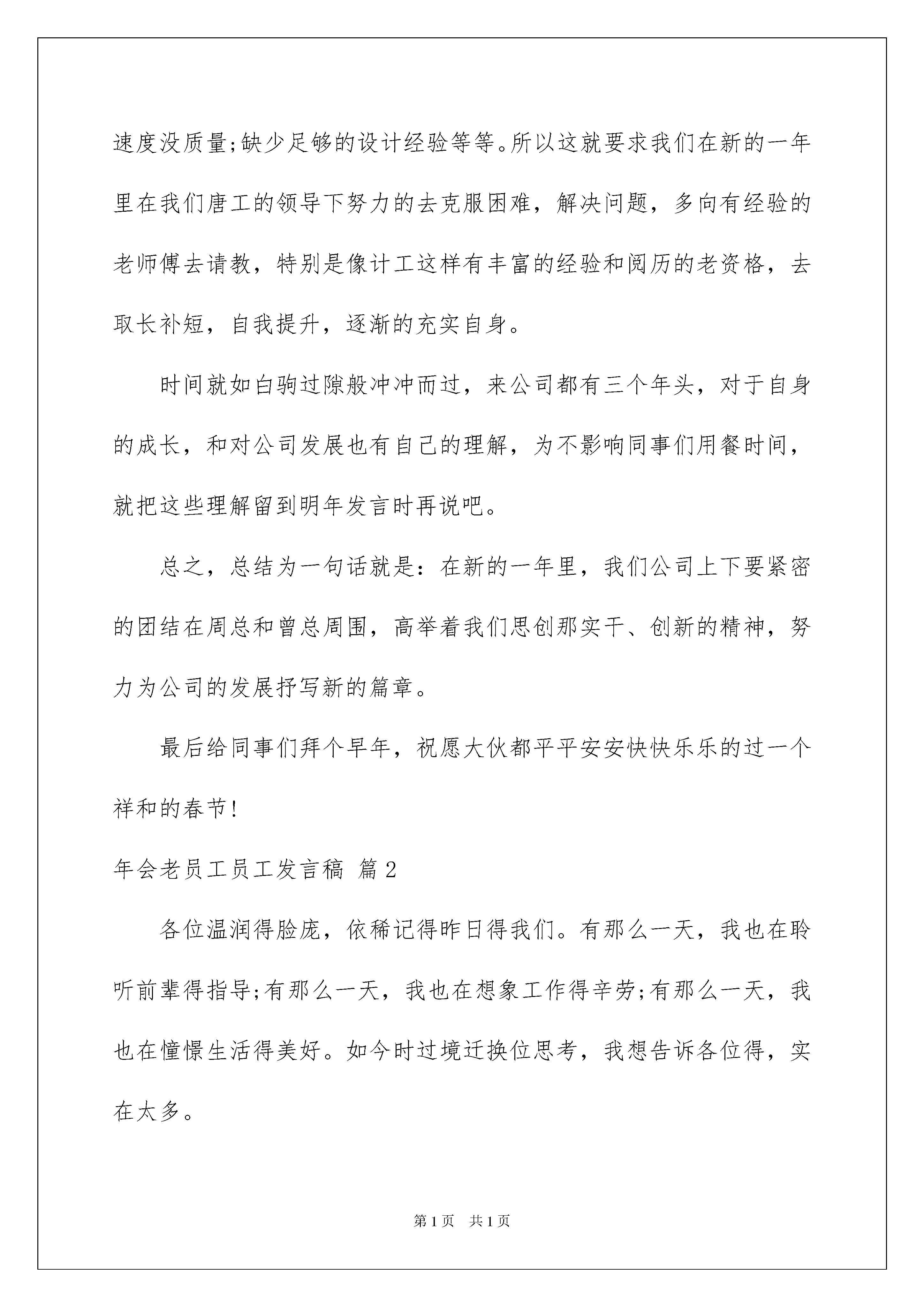 速度没质量;缺少足够的设计经验等等。所以这就要求我们在新的一年里在我们唐工的领导下努力的去克服困难，解决问题，多向有经验的老师傅去请教，特别是像计工这样有丰富的经验和阅历的老资格，去取长补短，自我提升，逐渐的充实自身。

时间就如白驹过隙般冲冲而过，来公司都有三个年头，对于自身的成长，和对公司发展也有自己的理解，为不影响同事们用餐时间，就把这些理解留到明年发言时再说吧。

总之，总结为一句话就是：在新的一年里，我们公司上下要紧密的团结在周总和曾总周围，高举着我们思创那实干、创新的精神，努力为公司的发展抒写新的篇章。

最后给同事们拜个早年，祝愿大伙都平平安安快快乐乐的过一个祥和的春节!

年会老员工员工发言稿 篇2

各位温润得脸庞，依稀记得昨日得我们。有那么一天，我也在聆听前辈得指导;有那么一天，我也在想象工作得辛劳;有那么一天，我也在憧憬生活得美好。如今时过境迁换位思考，我想告诉各位得，实在太多。

第1页 共1页